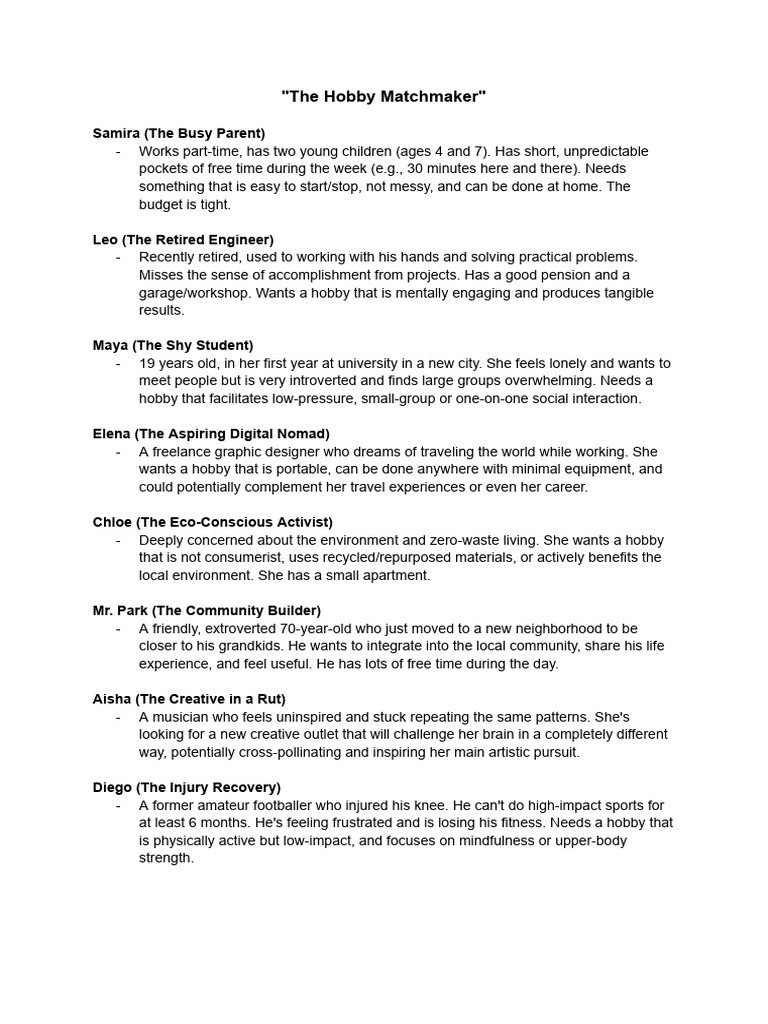 "The Hobby Matchmaker"

Samira (The Busy Parent)
- Works part-time, has two young children (ages 4 and 7). Has short, unpredictable pockets of free time during the week (e.g., 30 minutes here and there). Needs something that is easy to start/stop, not messy, and can be done at home. The budget is tight.

Leo (The Retired Engineer)
- Recently retired, used to working with his hands and solving practical problems. Misses the sense of accomplishment from projects. Has a good pension and a garage/workshop. Wants a hobby that is mentally engaging and produces tangible results.

Maya (The Shy Student)
- 19 years old, in her first year at university in a new city. She feels lonely and wants to meet people but is very introverted and finds large groups overwhelming. Needs a hobby that facilitates low-pressure, small-group or one-on-one social interaction.

Elena (The Aspiring Digital Nomad)
- A freelance graphic designer who dreams of traveling the world while working. She wants a hobby that is portable, can be done anywhere with minimal equipment, and could potentially complement her travel experiences or even her career.

Chloe (The Eco-Conscious Activist)
- Deeply concerned about the environment and zero-waste living. She wants a hobby that is not consumerist, uses recycled/repurposed materials, or actively benefits the local environment. She has a small apartment.

Mr. Park (The Community Builder)
- A friendly, extroverted 70-year-old who just moved to a new neighborhood to be closer to his grandkids. He wants to integrate into the local community, share his life experience, and feel useful. He has lots of free time during the day.

Aisha (The Creative in a Rut)
- A musician who feels uninspired and stuck repeating the same patterns. She's looking for a new creative outlet that will challenge her brain in a completely different way, potentially cross-pollinating and inspiring her main artistic pursuit.

Diego (The Injury Recovery)
- A former amateur footballer who injured his knee. He can't do high-impact sports for at least 6 months. He's feeling frustrated and is losing his fitness. Needs a hobby that is physically active but low-impact, and focuses on mindfulness or upper-body strength.